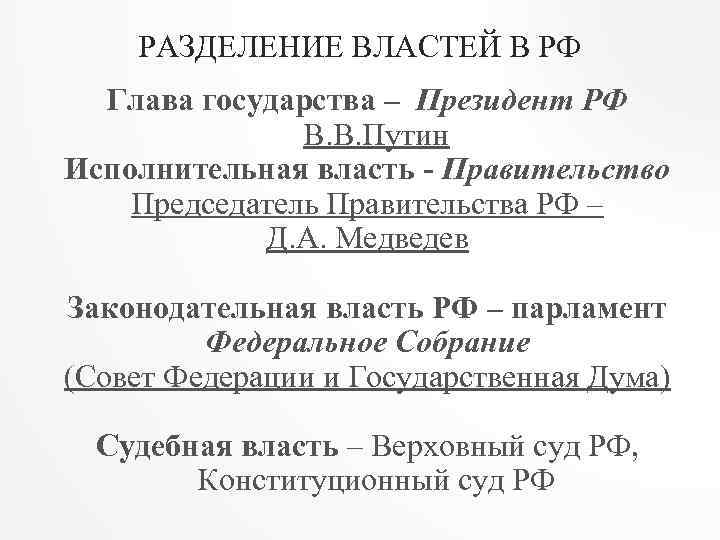 РАЗДЕЛЕНИЕ ВЛАСТЕЙ В РФ

Глава государства – Президент РФ
В.В.Путин
Исполнительная власть - Правительство
Председатель Правительства РФ –
Д.А. Медведев

Законодательная власть РФ – парламент
Федеральное Собрание
(Совет Федерации и Государственная Дума)

Судебная власть – Верховный суд РФ,
Конституционный суд РФ